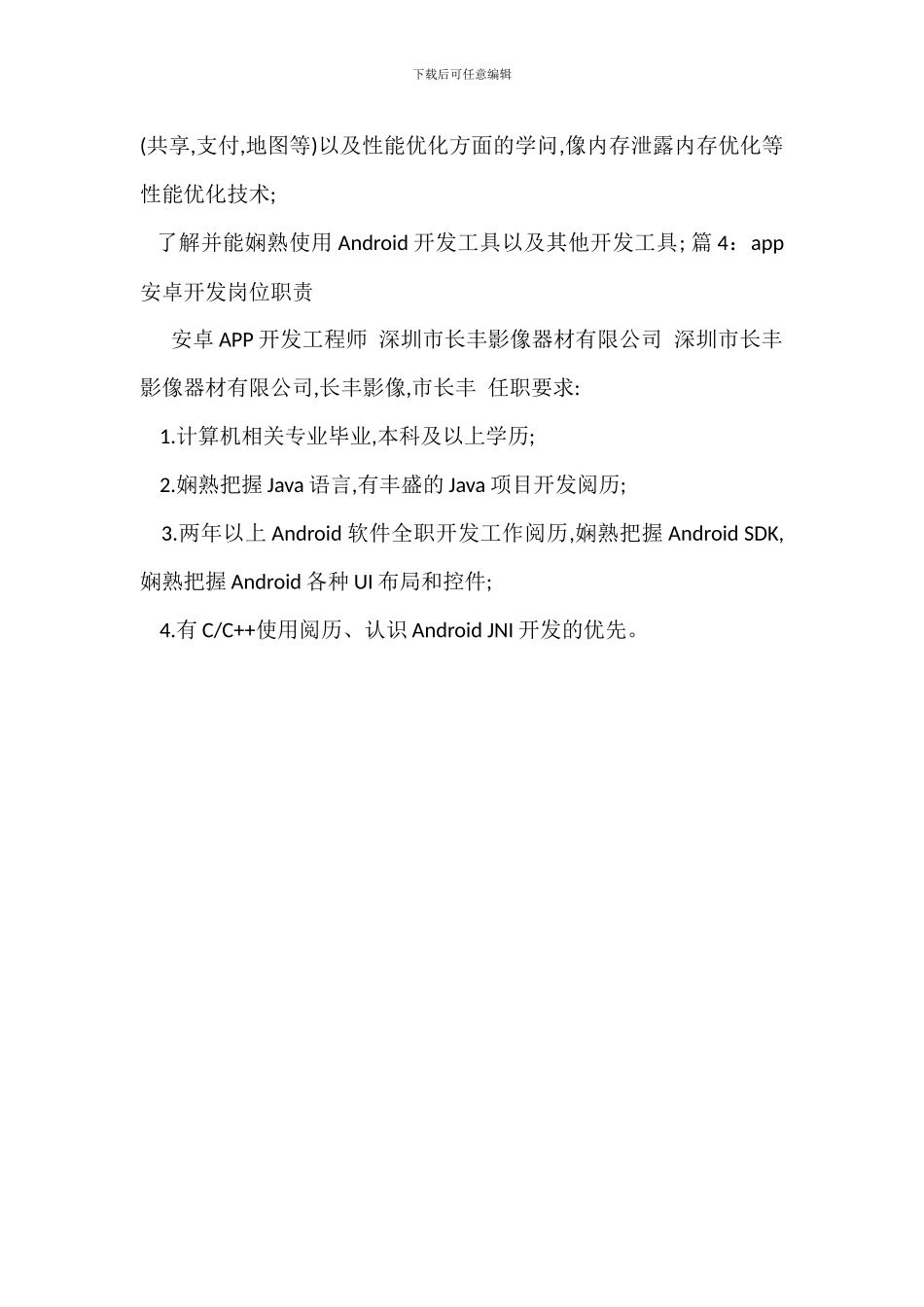 下载后可任意编辑

(共享,支付,地图等)以及性能优化方面的学问,像内存泄露内存优化等性能优化技术;

了解并能娴熟使用 Android 开发工具以及其他开发工具; 篇 4：app 安卓开发岗位职责

安卓 APP 开发工程师 深圳市长丰影像器材有限公司 深圳市长丰影像器材有限公司,长丰影像,市长丰 任职要求:

1.计算机相关专业毕业,本科及以上学历;

2.娴熟把握 Java 语言,有丰盛的 Java 项目开发阅历;

3.两年以上 Android 软件全职开发工作阅历,娴熟把握 Android SDK,娴熟把握 Android 各种 UI 布局和控件;

4.有 C/C++使用阅历、认识 Android JNI 开发的优先。